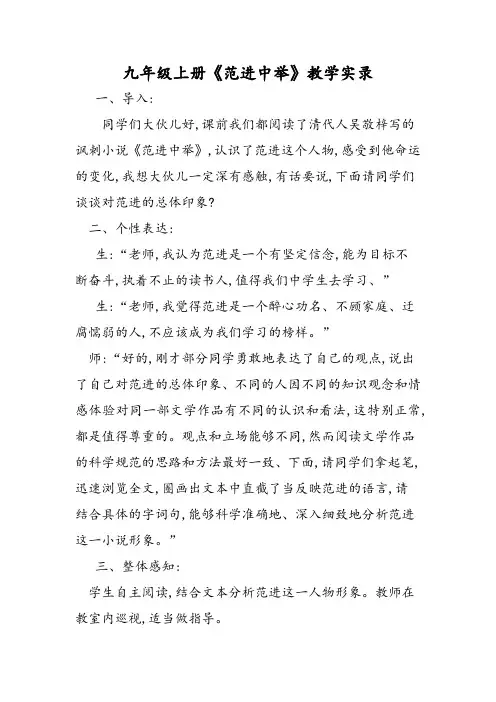 九年级上册《范进中举》教学实录

一、导入：

同学们大伙儿好，课前我们都阅读了清代人吴敬梓写的讽刺小说《范进中举》，认识了范进这个人物，感受到他命运的变化，我想大伙儿一定深有感触，有话要说，下面请同学们谈谈对范进的总体印象？

二、个性表达：

生：“老师，我认为范进是一个有坚定信念，能为目标不断奋斗，执着不止的读书人，值得我们中学生去学习、”

生：“老师，我觉得范进是一个醉心功名、不顾家庭、迂腐懦弱的人，不应该成为我们学习的榜样。”

师：“好的，刚才部分同学勇敢地表达了自己的观点，说出了自己对范进的总体印象、不同的人因不同的知识观念和情感体验对同一部文学作品有不同的认识和看法，这特别正常，都是值得尊重的。观点和立场能够不同，然而阅读文学作品的科学规范的思路和方法最好一致、下面，请同学们拿起笔，迅速浏览全文，圈画出文本中直截了当反映范进的语言，请结合具体的字词句，能够科学准确地、深入细致地分析范进这一小说形象。”

三、整体感知：

学生自主阅读，结合文本分析范进这一人物形象。教师在教室内巡视，适当做指导。